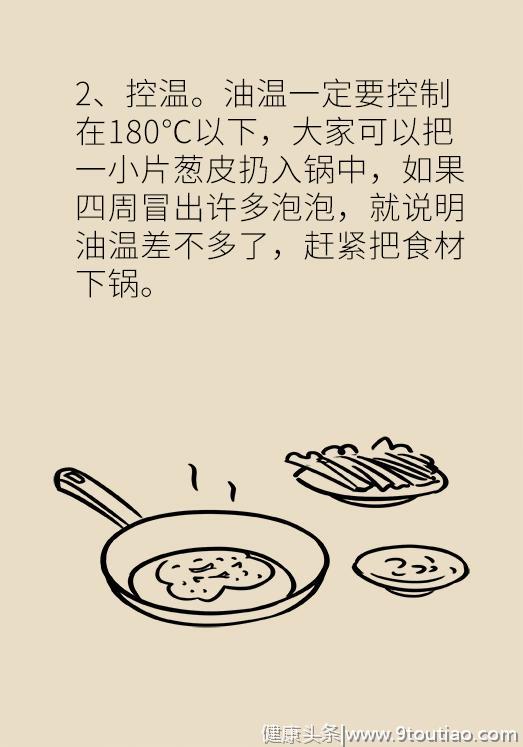 2、控温。油温一定要控制在180°C以下，大家可以把一小片葱皮扔入锅中，如果四周冒出许多泡泡，就说明油温差不多了，赶紧把食材下锅。

健康头条|www.9toutiao.com